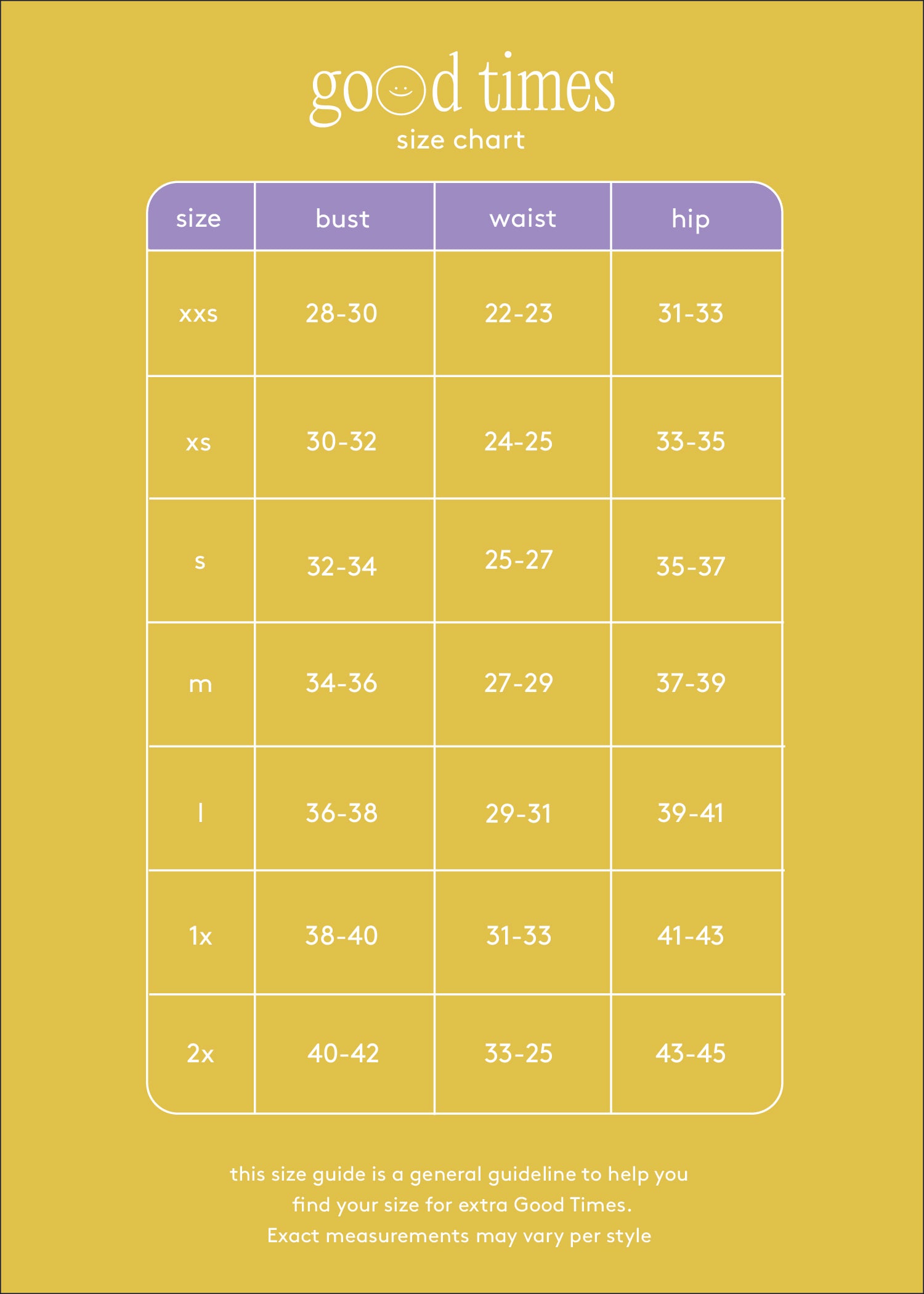 good times
size chart

| size | bust | waist | hip |
|---|---|---|---|
| xxs | 28-30 | 22-23 | 31-33 |
| xs | 30-32 | 24-25 | 33-35 |
| s | 32-34 | 25-27 | 35-37 |
| m | 34-36 | 27-29 | 37-39 |
| l | 36-38 | 29-31 | 39-41 |
| 1x | 38-40 | 31-33 | 41-43 |
| 2x | 40-42 | 33-25 | 43-45 |

this size guide is a general guideline to help you find your size for extra Good Times. Exact measurements may vary per style